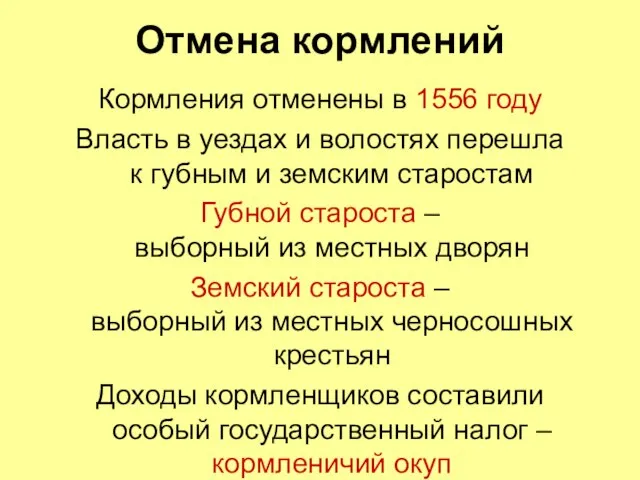 Отмена кормлений

Кормления отменены в 1556 году

Власть в уездах и волостях перешла к губным и земским старостам

Губной староста – выборный из местных дворян

Земский староста – выборный из местных черносошных крестьян

Доходы кормленщиков составили особый государственный налог – кормленичий окуп